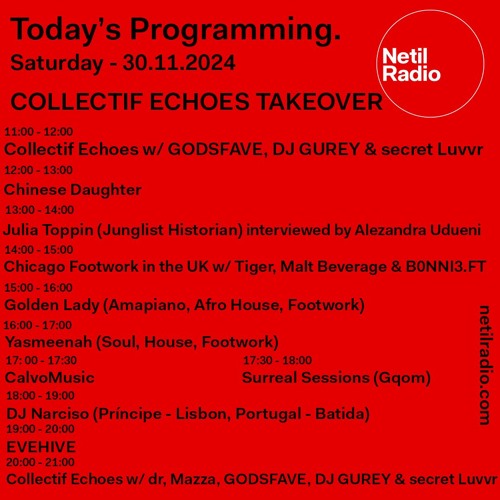 Today's Programming.
Saturday - 30.11.2024

Netil Radio

COLLECTIF ECHOES TAKEOVER

11:00 - 12:00
Collectif Echoes w/ GODSFAVE, DJ GUREY & secret Luvvr

12:00 - 13:00
Chinese Daughter

13:00 - 14:00
Julia Toppin (Junglist Historian) interviewed by Alezandra Udueni

14:00 - 15:00
Chicago Footwork in the UK w/ Tiger, Malt Beverage & B0NNI3.FT

15:00 - 16:00
Golden Lady (Amapiano, Afro House, Footwork)

16:00 - 17:00
Yasmeenah (Soul, House, Footwork)

17: 00 - 17:30
CalvoMusic

17:30 - 18:00
Surreal Sessions (Gqom)

18:00 - 19:00
DJ Narciso (Príncipe - Lisbon, Portugal - Batida)

19:00 - 20:00
EVEHIVE

20:00 - 21:00
Collectif Echoes w/ dr, Mazza, GODSFAVE, DJ GUREY & secret Luvvr

netilradio.com